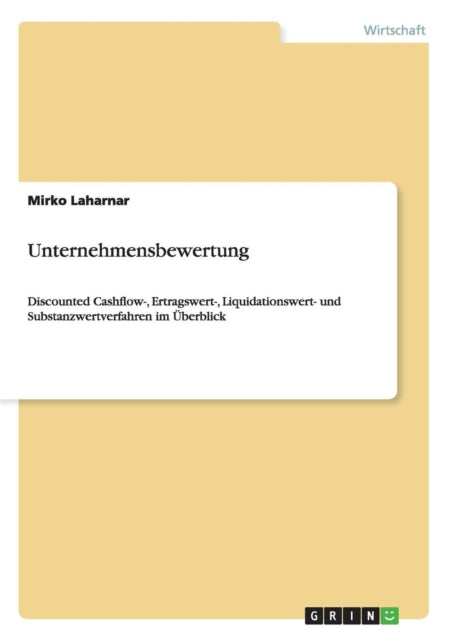 Wirtschaft

Mirko Laharnar

Unternehmensbewertung

Discounted Cashflow-, Ertragswert-, Liquidationswert- und Substanzwertverfahren im Überblick

GRIN